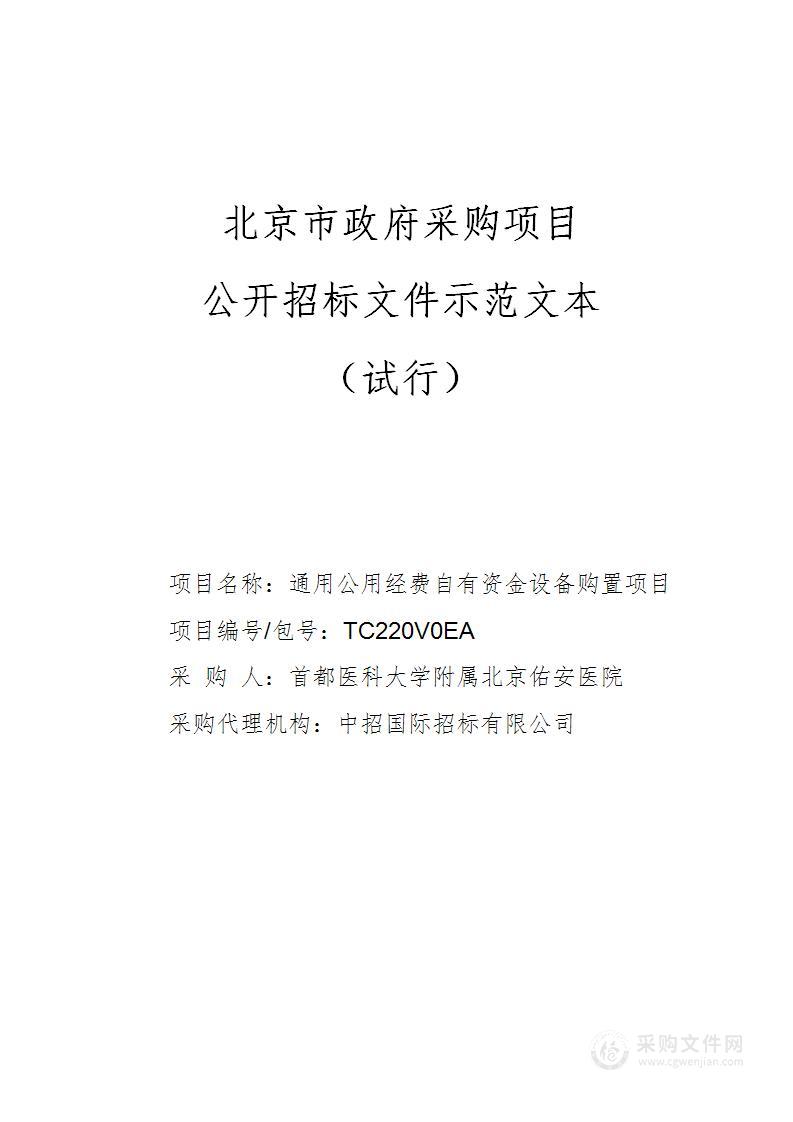 北京市政府采购项目

公开招标文件示范文本

（试行）

项目名称：通用公用经费自有资金设备购置项目

项目编号/包号：TC220V0EA

采 购 人：首都医科大学附属北京佑安医院

采购代理机构：中招国际招标有限公司

采购文件网
www.cgwenjian.com